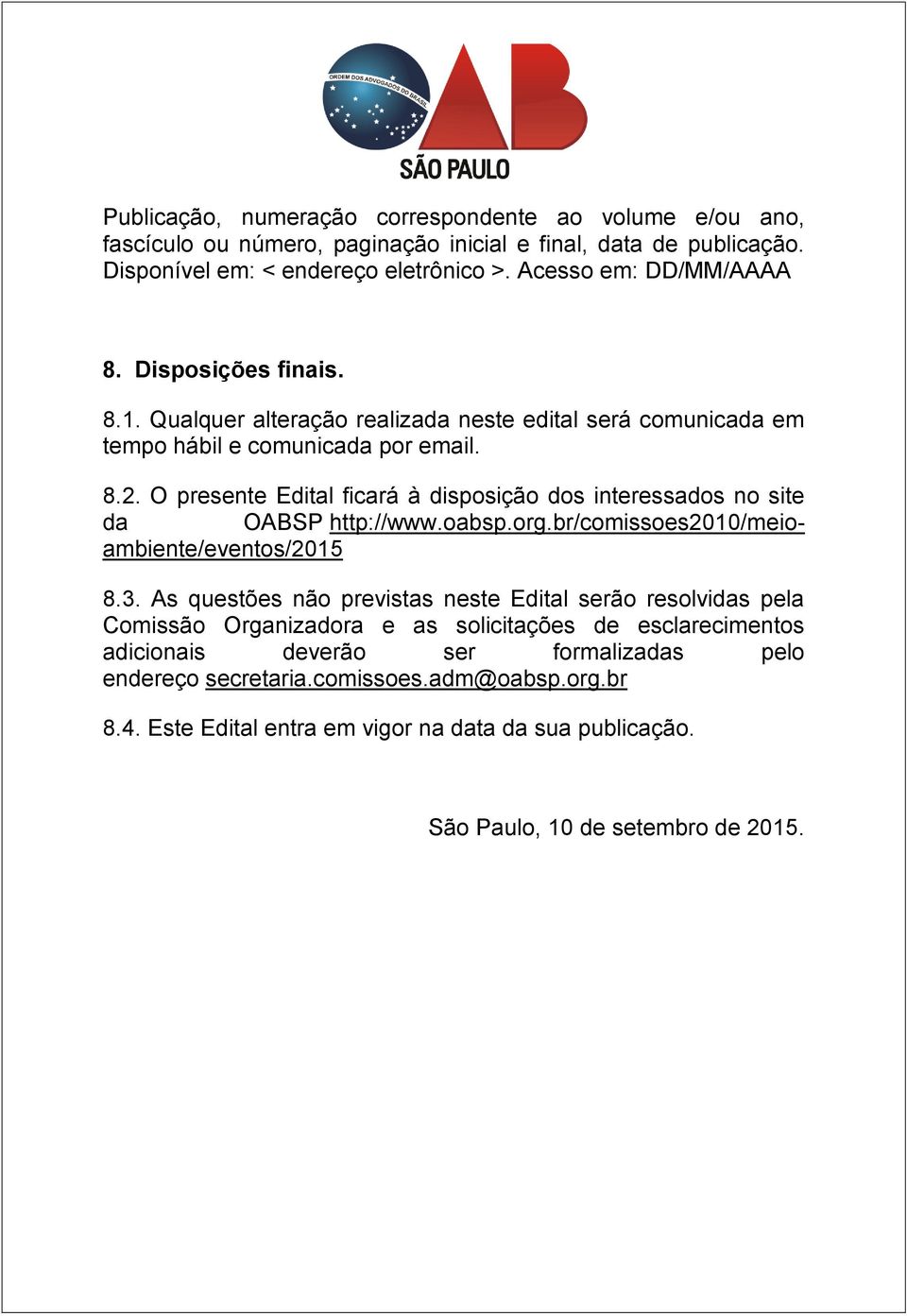 ORDEM DOS ADVOGADOS DO BRASIL
OAB
SÃO PAULO

Publicação, numeração correspondente ao volume e/ou ano, fascículo ou número, paginação inicial e final, data de publicação. Disponível em: < endereço eletrônico >. Acesso em: DD/MM/AAAA

8. Disposições finais.

8.1. Qualquer alteração realizada neste edital será comunicada em tempo hábil e comunicada por email.

8.2. O presente Edital ficará à disposição dos interessados no site da OABSP http://www.oabsp.org.br/comissoes2010/meio-ambiente/eventos/2015

8.3. As questões não previstas neste Edital serão resolvidas pela Comissão Organizadora e as solicitações de esclarecimentos adicionais deverão ser formalizadas pelo endereço secretaria.comissoes.adm@oabsp.org.br

8.4. Este Edital entra em vigor na data da sua publicação.

São Paulo, 10 de setembro de 2015.